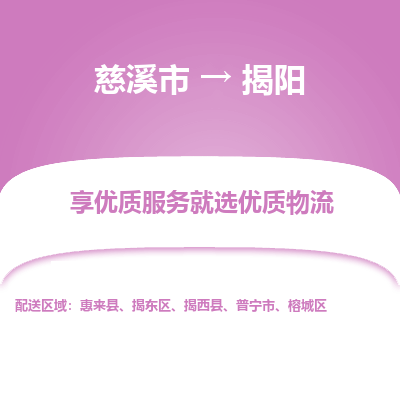 慈溪市 → 揭阳

享优质服务就选优质物流

配送区域：惠来县、揭东区、揭西县、普宁市、榕城区